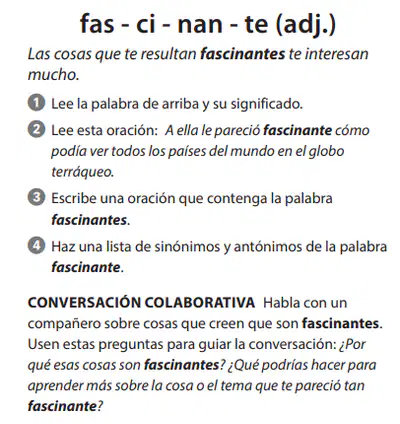 fas - ci - nan - te (adj.)

Las cosas que te resultan fascinantes te interesan mucho.

1 Lee la palabra de arriba y su significado.

2 Lee esta oración: A ella le pareció fascinante cómo podía ver todos los países del mundo en el globo terráqueo.

3 Escribe una oración que contenga la palabra fascinantes.

4 Haz una lista de sinónimos y antónimos de la palabra fascinante.

CONVERSACIÓN COLABORATIVA Habla con un compañero sobre cosas que creen que son fascinantes. Usen estas preguntas para guiar la conversación: ¿Por qué esas cosas son fascinantes? ¿Qué podrías hacer para aprender más sobre la cosa o el tema que te pareció tan fascinante?